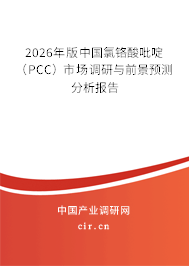 2026年版中国氯铬酸吡啶（PCC）市场调研与前景预测分析报告

中国产业调研网
cir.cn